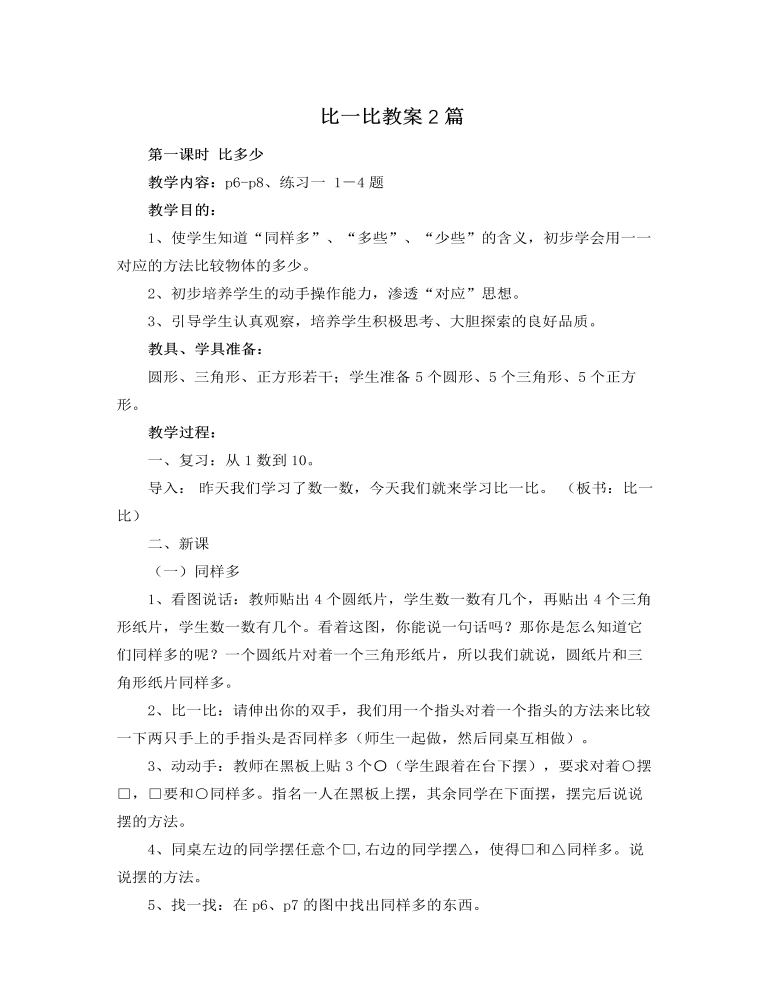 比一比教案2篇

第一课时 比多少

教学内容：p6-p8、练习一 1－4题

教学目的：

1、使学生知道“同样多”、“多些”、“少些”的含义，初步学会用一一对应的方法比较物体的多少。

2、初步培养学生的动手操作能力，渗透“对应”思想。

3、引导学生认真观察，培养学生积极思考、大胆探索的良好品质。

教具、学具准备：

圆形、三角形、正方形若干；学生准备5个圆形、5个三角形、5个正方形。

教学过程：

一、复习：从1数到10。

导入： 昨天我们学习了数一数，今天我们就来学习比一比。 （板书：比一比）

二、新课

（一）同样多

1、看图说话：教师贴出4个圆纸片，学生数一数有几个，再贴出4个三角形纸片，学生数一数有几个。看着这图，你能说一句话吗？那你是怎么知道它们同样多的呢？一个圆纸片对着一个三角形纸片，所以我们就说，圆纸片和三角形纸片同样多。

2、比一比：请伸出你的双手，我们用一个指头对着一个指头的方法来比较一下两只手上的手指头是否同样多（师生一起做，然后同桌互相做）。

3、动动手：教师在黑板上贴3个○（学生跟着在台下摆），要求对着○摆□，□要和○同样多。指名一人在黑板上摆，其余同学在下面摆，摆完后说说摆的方法。

4、同桌左边的同学摆任意个□,右边的同学摆△，使得□和△同样多。说说摆的方法。

5、找一找：在p6、p7的图中找出同样多的东西。